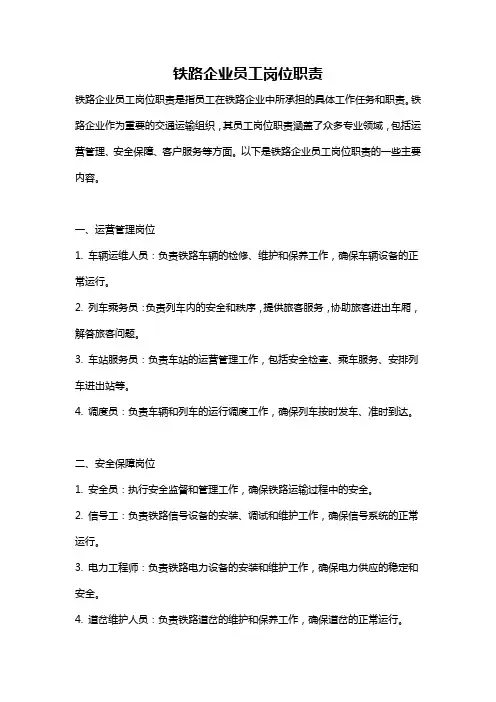 铁路企业员工岗位职责

铁路企业员工岗位职责是指员工在铁路企业中所承担的具体工作任务和职责。铁路企业作为重要的交通运输组织，其员工岗位职责涵盖了众多专业领域，包括运营管理、安全保障、客户服务等方面。以下是铁路企业员工岗位职责的一些主要内容。

一、运营管理岗位

1. 车辆运维人员：负责铁路车辆的检修、维护和保养工作，确保车辆设备的正常运行。

2. 列车乘务员：负责列车内的安全和秩序，提供旅客服务，协助旅客进出车厢，解答旅客问题。

3. 车站服务员：负责车站的运营管理工作，包括安全检查、乘车服务、安排列车进出站等。

4. 调度员：负责车辆和列车的运行调度工作，确保列车按时发车、准时到达。

二、安全保障岗位

1. 安全员：执行安全监督和管理工作，确保铁路运输过程中的安全。

2. 信号工：负责铁路信号设备的安装、调试和维护工作，确保信号系统的正常运行。

3. 电力工程师：负责铁路电力设备的安装和维护工作，确保电力供应的稳定和安全。

4. 道岔维护人员：负责铁路道岔的维护和保养工作，确保道岔的正常运行。